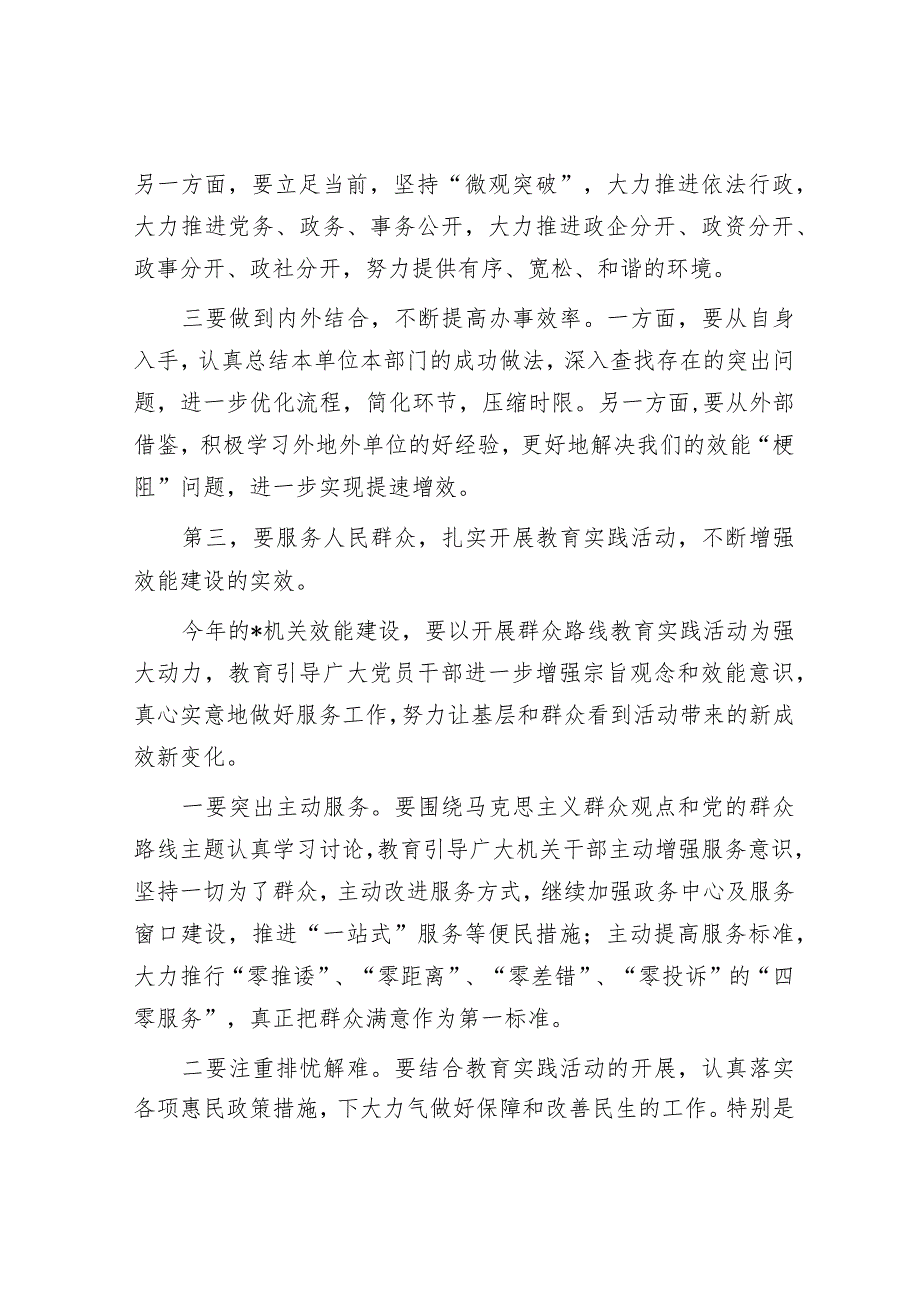 另一方面，要立足当前，坚持“微观突破”，大力推进依法行政，大力推进党务、政务、事务公开，大力推进政企分开、政资分开、政事分开、政社分开，努力提供有序、宽松、和谐的环境。

三要做到内外结合，不断提高办事效率。一方面，要从自身入手，认真总结本单位本部门的成功做法，深入查找存在的突出问题，进一步优化流程，简化环节，压缩时限。另一方面，要从外部借鉴，积极学习外地外单位的好经验，更好地解决我们的效能“梗阻”问题，进一步实现提速增效。

第三，要服务人民群众，扎实开展教育实践活动，不断增强效能建设的实效。

今年的*机关效能建设，要以开展群众路线教育实践活动为强大动力，教育引导广大党员干部进一步增强宗旨观念和效能意识，真心实意地做好服务工作，努力让基层和群众看到活动带来的新成效新变化。

一要突出主动服务。要围绕马克思主义群众观点和党的群众路线主题认真学习讨论，教育引导广大机关干部主动增强服务意识，坚持一切为了群众，主动改进服务方式，继续加强政务中心及服务窗口建设，推进“一站式”服务等便民措施；主动提高服务标准，大力推行“零推诿”、“零距离”、“零差错”、“零投诉”的“四零服务”，真正把群众满意作为第一标准。

二要注重排忧解难。要结合教育实践活动的开展，认真落实各项惠民政策措施，下大力气做好保障和改善民生的工作。特别是